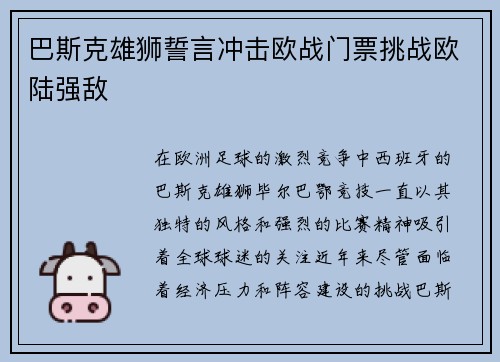 巴斯克雄狮誓言冲击欧战门票挑战欧陆强敌

在欧洲足球的激烈竞争中西班牙的巴斯克雄狮毕尔巴鄂竞技一直以其独特的风格和强烈的比赛精神吸引着全球球迷的关注近年来尽管面临着经济压力和阵容建设的挑战巴斯